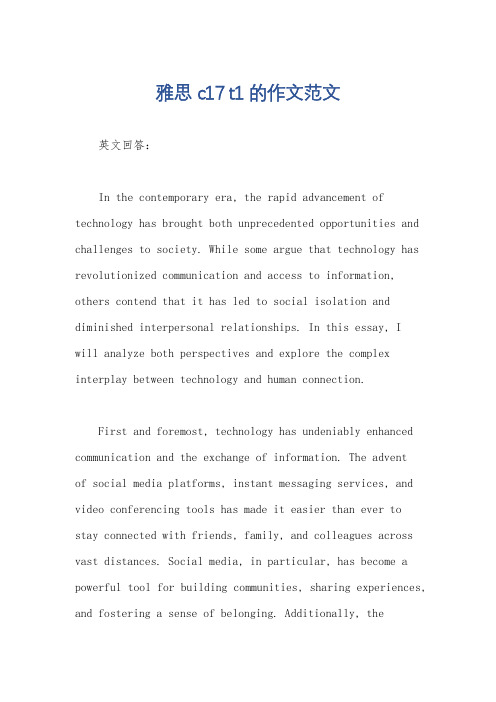 雅思 c17 t1 的作文范文

英文回答：

In the contemporary era, the rapid advancement of technology has brought both unprecedented opportunities and challenges to society. While some argue that technology has revolutionized communication and access to information, others contend that it has led to social isolation and diminished interpersonal relationships. In this essay, I will analyze both perspectives and explore the complex interplay between technology and human connection.

First and foremost, technology has undeniably enhanced communication and the exchange of information. The advent of social media platforms, instant messaging services, and video conferencing tools has made it easier than ever to stay connected with friends, family, and colleagues across vast distances. Social media, in particular, has become a powerful tool for building communities, sharing experiences, and fostering a sense of belonging. Additionally, the